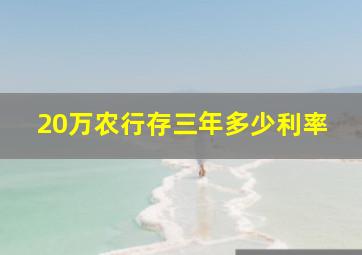 20万农行存三年多少利率